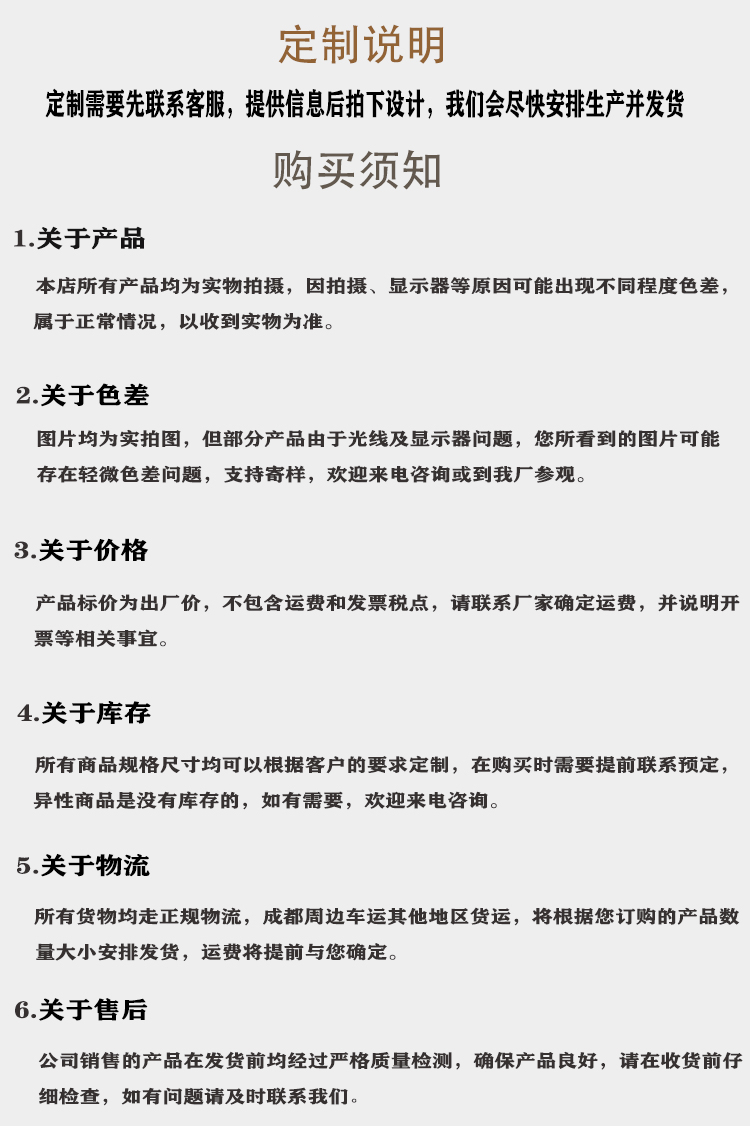 定制说明

定制需要先联系客服，提供信息后拍下设计，我们会尽快安排生产并发货

购买须知

1.关于产品

本店所有产品均为实物拍摄，因拍摄、显示器等原因可能出现不同程度色差，属于正常情况，以收到实物为准。

2.关于色差

图片均为实拍图，但部分产品由于光线及显示器问题，您所看到的图片可能存在轻微色差问题，支持寄样，欢迎来电咨询或到我厂参观。

3.关于价格

产品标价为出厂价，不包含运费和发票税点，请联系厂家确定运费，并说明开票等相关事宜。

4.关于库存

所有商品规格尺寸均可以根据客户的要求定制，在购买时需要提前联系预定，异性商品是没有库存的，如有需要，欢迎来电咨询。

5.关于物流

所有货物均走正规物流，成都周边车运其他地区货运，将根据您订购的产品数量大小安排发货，运费将提前与您确定。

6.关于售后

公司销售的产品在发货前均经过严格质量检测，确保产品良好，请在收货前仔细检查，如有问题请及时联系我们。